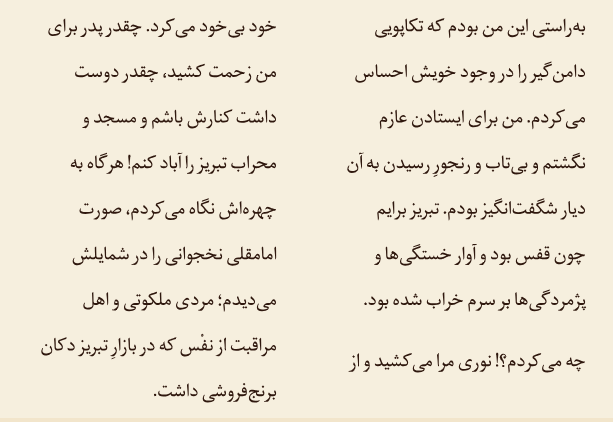 به‌راستی این من بودم که تکاپویی دامن‌گیر را در وجود خویش احساس می‌کردم. من برای ایستادن عازم نگشتم و بی‌تاب و رنجورِ رسیدن به آن دیار شگفت‌انگیز بودم. تبریز برایم چون قفس بود و آوار خستگی‌ها و پژمردگی‌ها بر سرم خراب شده بود.

چه می‌کردم؟! نوری مرا می‌کشید و از خود بی‌خود می‌کرد. چقدر پدر برای من زحمت کشید، چقدر دوست داشت کنارش باشم و مسجد و محراب تبریز را آباد کنم! هرگاه به چهره‌اش نگاه می‌کردم، صورت امامقلی نخجوانی را در شمایلش می‌دیدم؛ مردی ملکوتی و اهل مراقبت از نفْس که در بازارِ تبریز دکان برنج‌فروشی داشت.